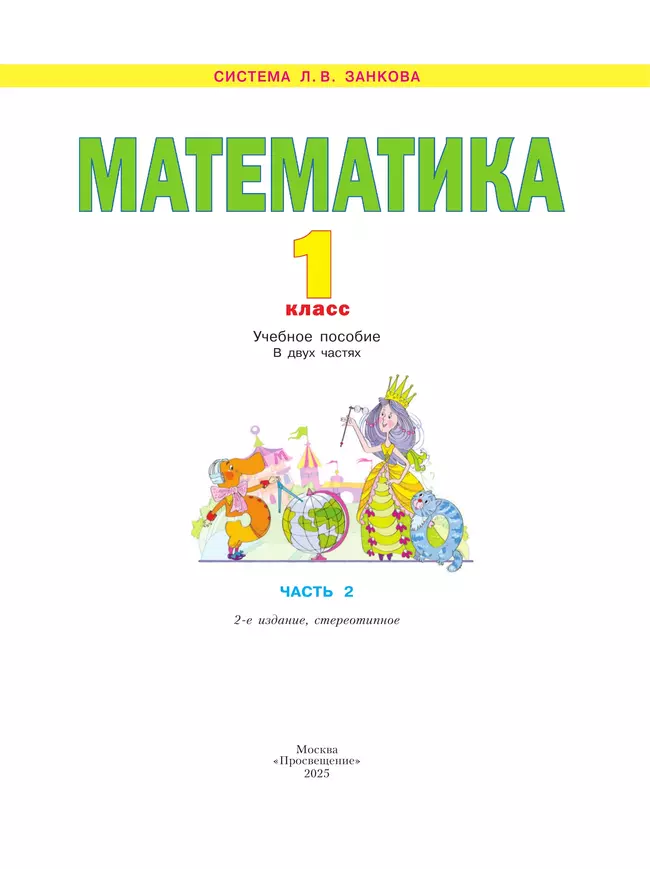 СИСТЕМА Л. В. ЗАНКОВА

МАТЕМАТИКА

1

класс

Учебное пособие
В двух частях

ЧАСТЬ 2

2-е издание, стереотипное

Москва
«Просвещение»
2025